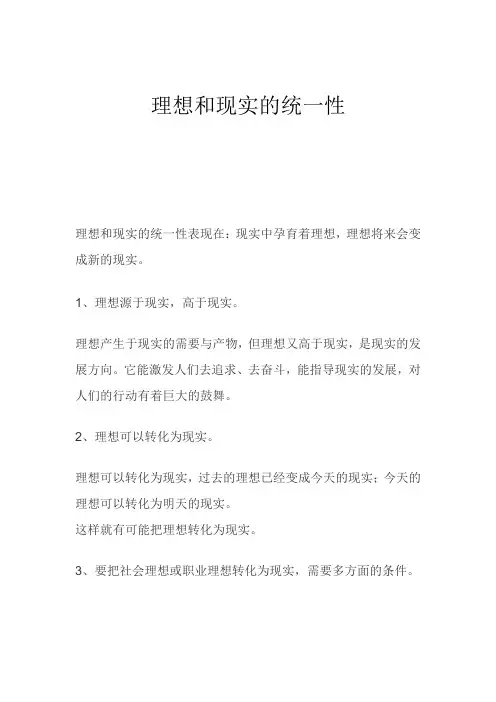 理想和现实的统一性

理想和现实的统一性表现在：现实中孕育着理想，理想将来会变成新的现实。

1、理想源于现实，高于现实。

理想产生于现实的需要与产物，但理想又高于现实，是现实的发展方向。它能激发人们去追求、去奋斗，能指导现实的发展，对人们的行动有着巨大的鼓舞。

2、理想可以转化为现实。

理想可以转化为现实，过去的理想已经变成今天的现实；今天的理想可以转化为明天的现实。
这样就有可能把理想转化为现实。

3、要把社会理想或职业理想转化为现实，需要多方面的条件。